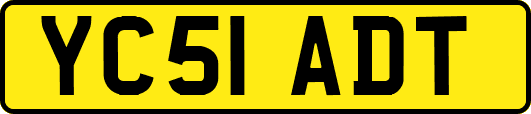 YC51 ADT